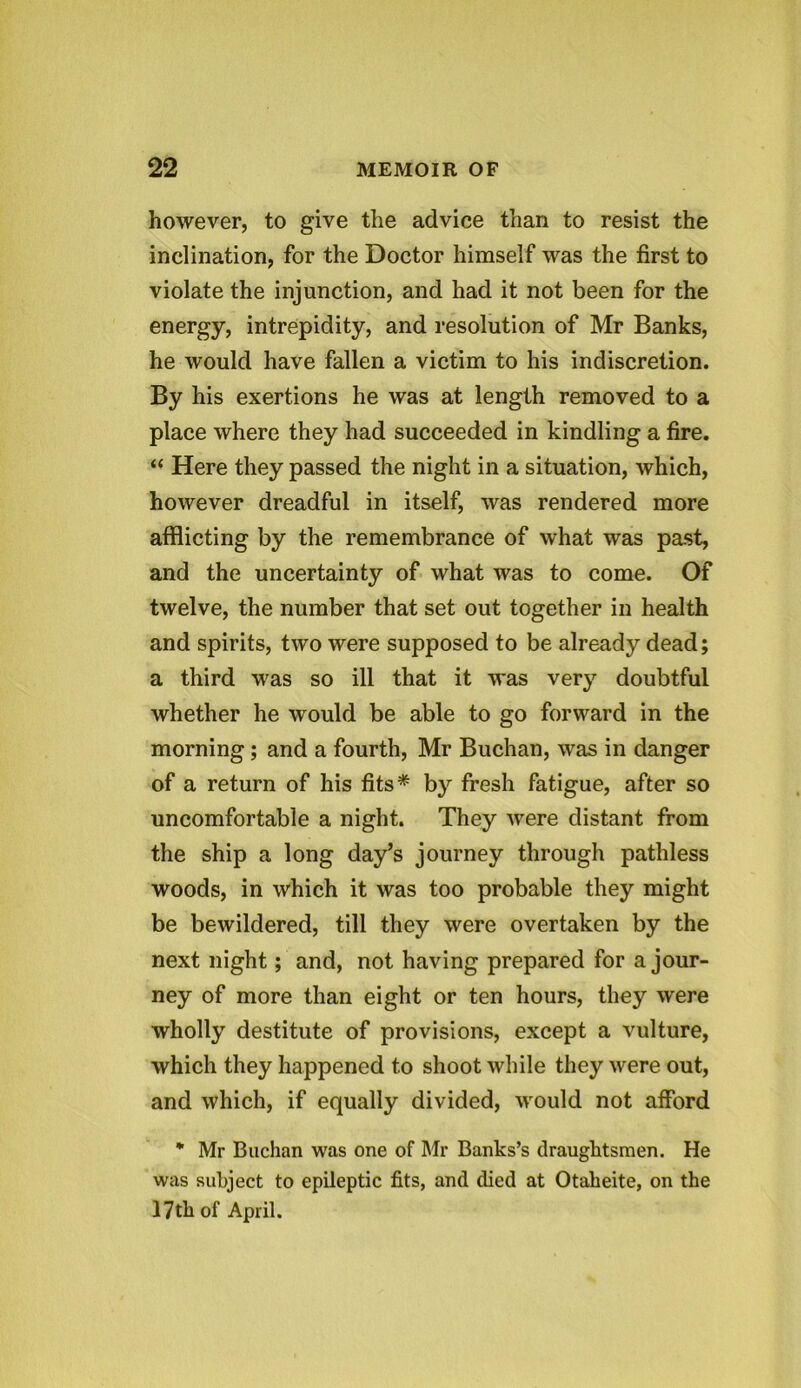 22 MEMOIR OF

however, to give the advice than to resist the inclination, for the Doctor himself was the first to violate the injunction, and had it not been for the energy, intrepidity, and resolution of Mr Banks, he would have fallen a victim to his indiscretion. By his exertions he was at length removed to a place where they had succeeded in kindling a fire. “ Here they passed the night in a situation, which, however dreadful in itself, was rendered more afflicting by the remembrance of what was past, and the uncertainty of what was to come. Of twelve, the number that set out together in health and spirits, two were supposed to be already dead; a third was so ill that it was very doubtful whether he would be able to go forward in the morning; and a fourth, Mr Buchan, was in danger of a return of his fits* by fresh fatigue, after so uncomfortable a night. They were distant from the ship a long day’s journey through pathless woods, in which it was too probable they might be bewildered, till they were overtaken by the next night; and, not having prepared for a journey of more than eight or ten hours, they were wholly destitute of provisions, except a vulture, which they happened to shoot while they were out, and which, if equally divided, would not afford

* Mr Buchan was one of Mr Banks’s draughtsmen. He was subject to epileptic fits, and died at Otaheite, on the 17th of April.